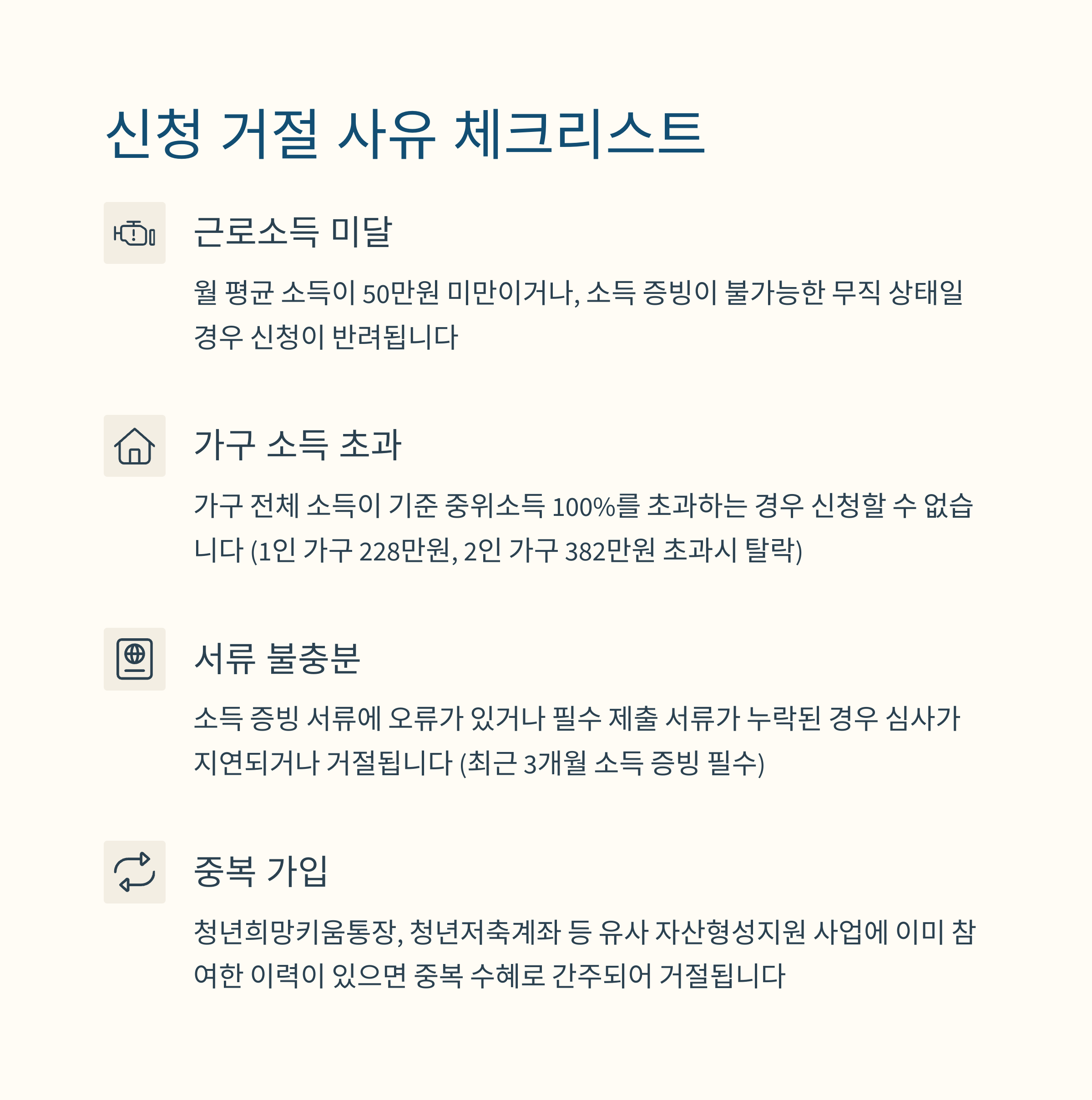 신청 거절 사유 체크리스트

근로소득 미달

월 평균 소득이 50만원 미만이거나, 소득 증빙이 불가능한 무직 상태일 경우 신청이 반려됩니다

가구 소득 초과

가구 전체 소득이 기준 중위소득 100%를 초과하는 경우 신청할 수 없습니다 (1인 가구 228만원, 2인 가구 382만원 초과시 탈락)

서류 불충분

소득 증빙 서류에 오류가 있거나 필수 제출 서류가 누락된 경우 심사가 지연되거나 거절됩니다 (최근 3개월 소득 증빙 필수)

중복 가입

청년희망키움통장, 청년저축계좌 등 유사 자산형성지원 사업에 이미 참여한 이력이 있으면 중복 수혜로 간주되어 거절됩니다